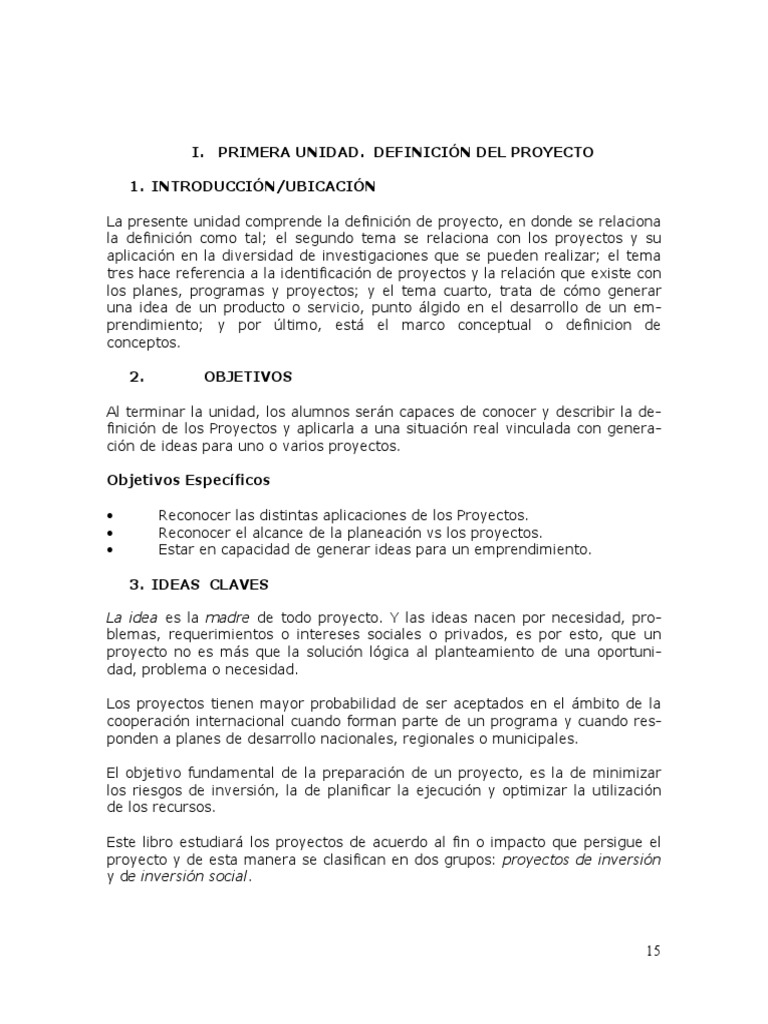 I. PRIMERA UNIDAD. DEFINICIÓN DEL PROYECTO

1. INTRODUCCIÓN/UBICACIÓN

La presente unidad comprende la definición de proyecto, en donde se relaciona la definición como tal; el segundo tema se relaciona con los proyectos y su aplicación en la diversidad de investigaciones que se pueden realizar; el tema tres hace referencia a la identificación de proyectos y la relación que existe con los planes, programas y proyectos; y el tema cuarto, trata de cómo generar una idea de un producto o servicio, punto álgido en el desarrollo de un emprendimiento; y por último, está el marco conceptual o definicion de conceptos.

2. OBJETIVOS

Al terminar la unidad, los alumnos serán capaces de conocer y describir la definición de los Proyectos y aplicarla a una situación real vinculada con generación de ideas para uno o varios proyectos.

Objetivos Específicos

• Reconocer las distintas aplicaciones de los Proyectos.
• Reconocer el alcance de la planeación vs los proyectos.
• Estar en capacidad de generar ideas para un emprendimiento.

3. IDEAS CLAVES

La idea es la madre de todo proyecto. Y las ideas nacen por necesidad, problemas, requerimientos o intereses sociales o privados, es por esto, que un proyecto no es más que la solución lógica al planteamiento de una oportunidad, problema o necesidad.

Los proyectos tienen mayor probabilidad de ser aceptados en el ámbito de la cooperación internacional cuando forman parte de un programa y cuando responden a planes de desarrollo nacionales, regionales o municipales.

El objetivo fundamental de la preparación de un proyecto, es la de minimizar los riesgos de inversión, la de planificar la ejecución y optimizar la utilización de los recursos.

Este libro estudiará los proyectos de acuerdo al fin o impacto que persigue el proyecto y de esta manera se clasifican en dos grupos: proyectos de inversión y de inversión social.

15